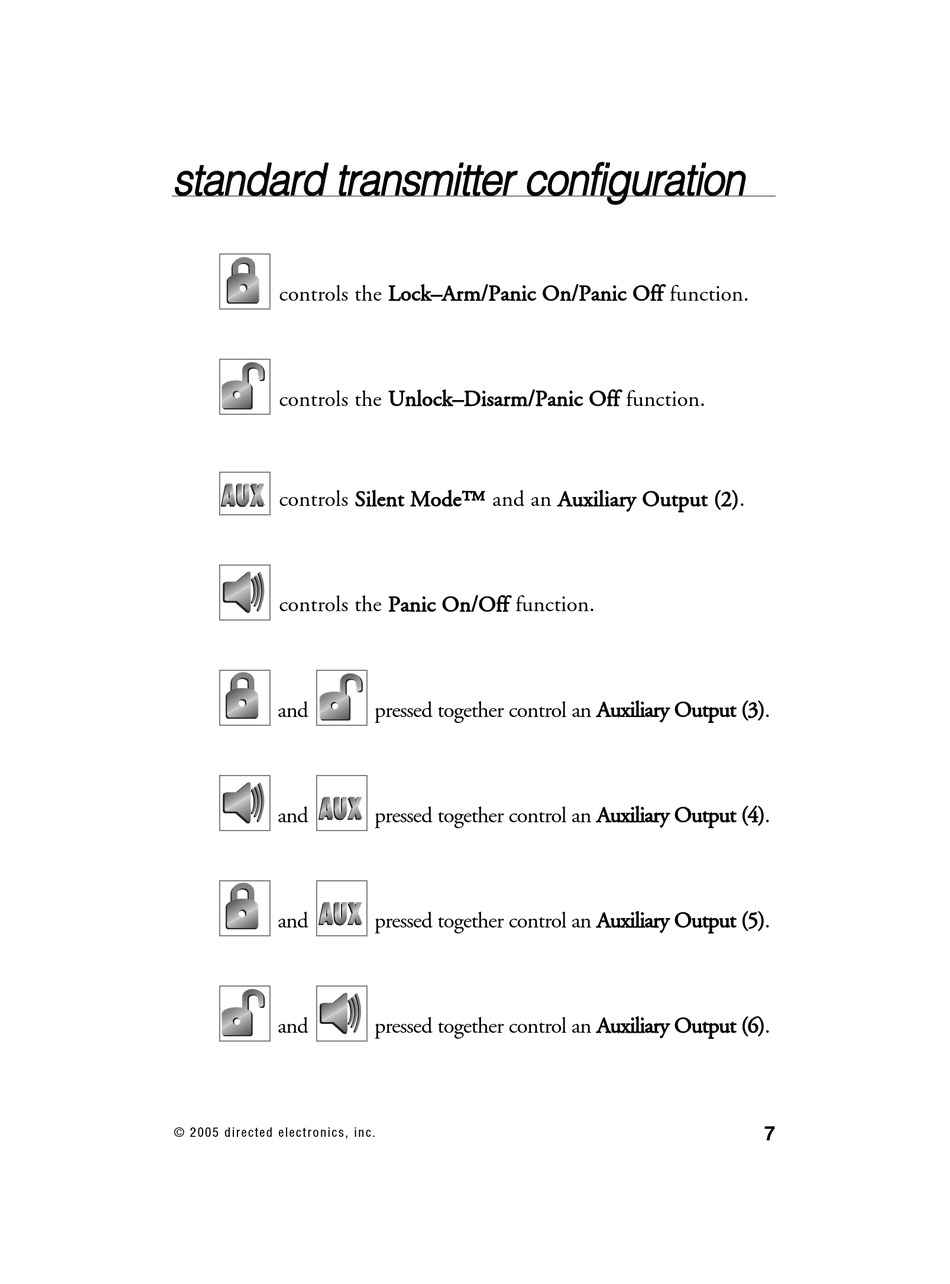 standard transmitter configuration

controls the Lock–Arm/Panic On/Panic Off function.

controls the Unlock–Disarm/Panic Off function.

AUX controls Silent Mode™ and an Auxiliary Output (2).

controls the Panic On/Off function.

and pressed together control an Auxiliary Output (3).

and AUX pressed together control an Auxiliary Output (4).

and AUX pressed together control an Auxiliary Output (5).

and pressed together control an Auxiliary Output (6).

© 2005 directed electronics, inc.

7